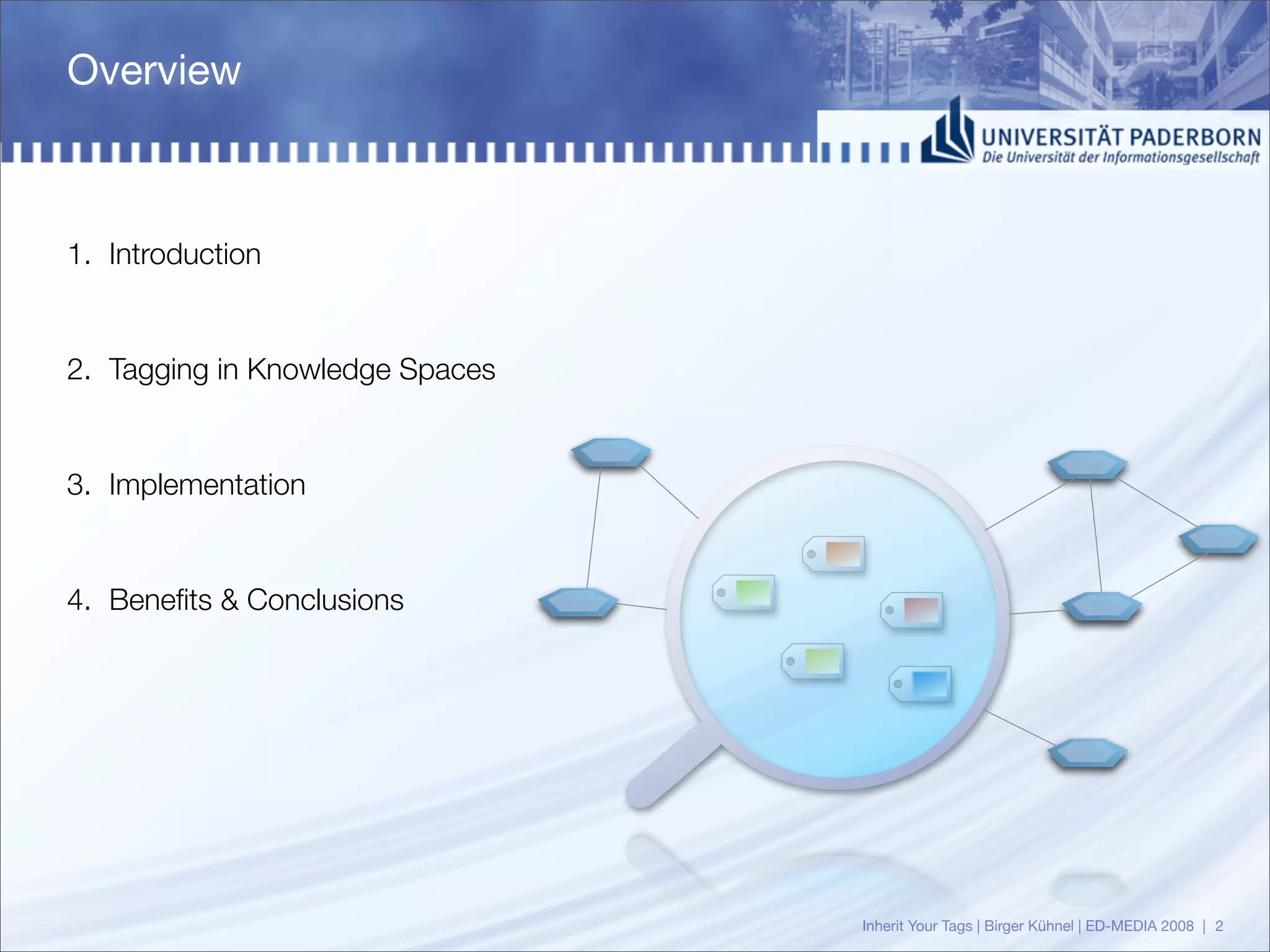 Overview

UNIVERSITÄT PADERBORN
Die Universität der Informationsgesellschaft

1. Introduction

2. Tagging in Knowledge Spaces

3. Implementation

4. Benefits & Conclusions

Inherit Your Tags | Birger Kühnel | ED-MEDIA 2008 | 2